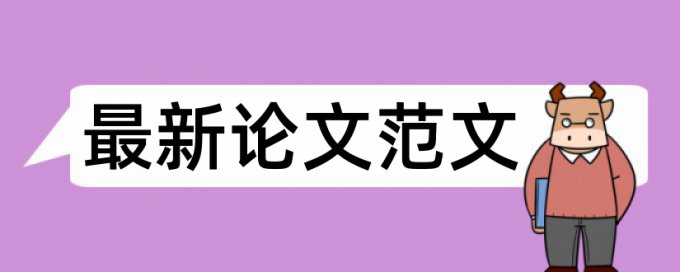 最新论文范文